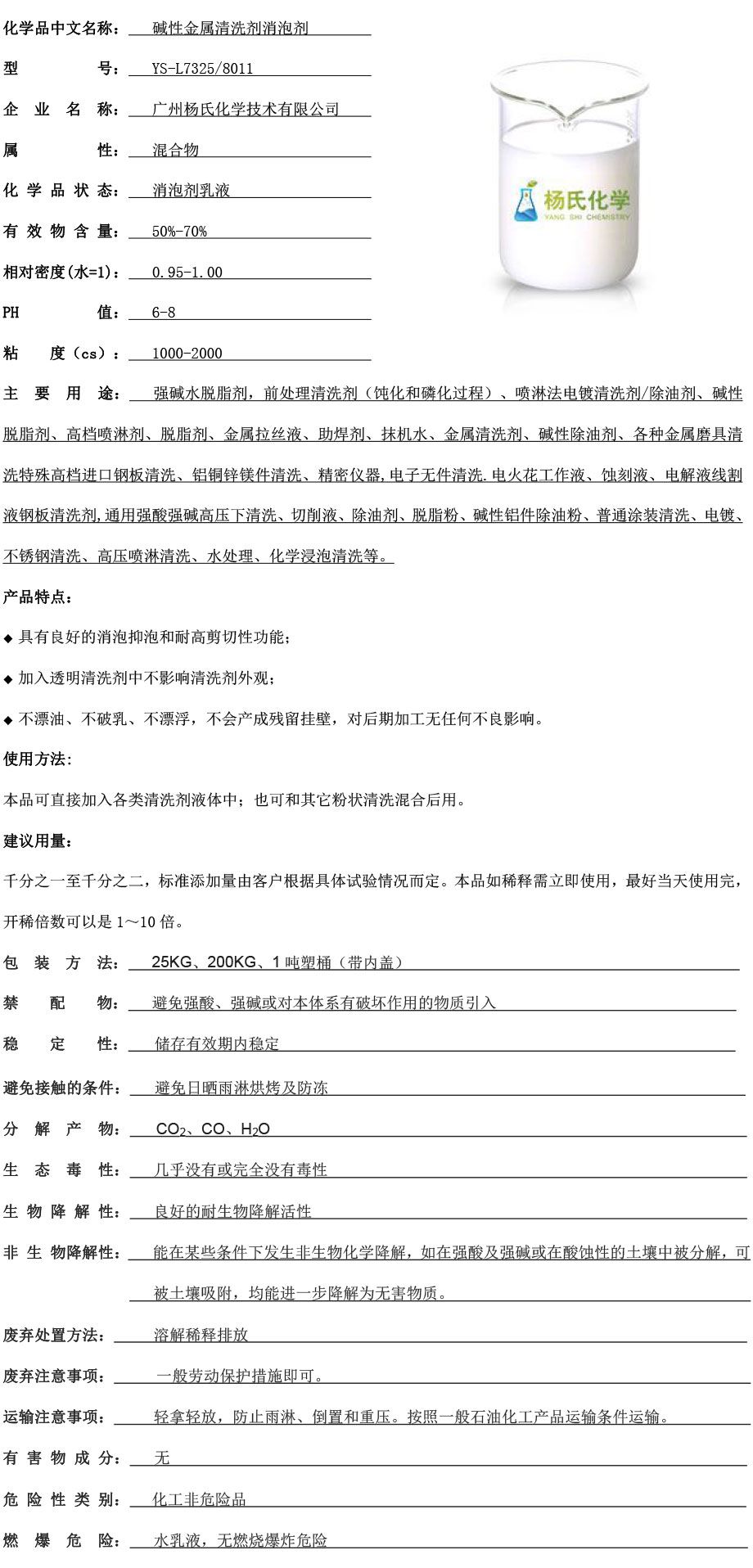 化学品中文名称： 碱性金属清洗剂消泡剂

型　　号： YS-L7325/8011

企 业 名 称： 广州杨氏化学技术有限公司

属　　性： 混合物

化 学 品 状 态： 消泡剂乳液

有 效 物 含 量： 50%-70%

相对密度(水=1)： 0.95-1.00

PH　　值： 6-8

粘　度（cs）： 1000-2000

杨氏化学
YANG SHI CHEMISTRY

主 要 用 途： 强碱水脱脂剂，前处理清洗剂（钝化和磷化过程）、喷淋法电镀清洗剂/除油剂、碱性脱脂剂、高档喷淋剂、脱脂剂、金属拉丝液、助焊剂、抹机水、金属清洗剂、碱性除油剂、各种金属磨具清洗特殊高档进口钢板清洗、铝铜锌镁件清洗、精密仪器,电子无件清洗.电火花工作液、蚀刻液、电解液线割液钢板清洗剂,通用强酸强碱高压下清洗、切削液、除油剂、脱脂粉、碱性铝件除油粉、普通涂装清洗、电镀、不锈钢清洗、高压喷淋清洗、水处理、化学浸泡清洗等。

产品特点：

◆ 具有良好的消泡抑泡和耐高剪切性功能；

◆ 加入透明清洗剂中不影响清洗剂外观；

◆ 不漂油、不破乳、不漂浮，不会产成残留挂壁，对后期加工无任何不良影响。

使用方法:

本品可直接加入各类清洗剂液体中；也可和其它粉状清洗混合后用。

建议用量：

千分之一至千分之二，标准添加量由客户根据具体试验情况而定。本品如稀释需立即使用，最好当天使用完，开稀倍数可以是 1～10 倍。

包 装 方 法： 25KG、200KG、1 吨塑桶（带内盖）

禁　配　物： 避免强酸、强碱或对本体系有破坏作用的物质引入

稳　定　性： 储存有效期内稳定

避免接触的条件： 避免日晒雨淋烘烤及防冻

分 解 产 物： $CO_2$、CO、$H_2O$

生 态 毒 性： 几乎没有或完全没有毒性

生 物 降 解 性： 良好的耐生物降解活性

非 生 物降解性： 能在某些条件下发生非生物化学降解，如在强酸及强碱或在酸蚀性的土壤中被分解，可被土壤吸附，均能进一步降解为无害物质。

废弃处置方法： 溶解稀释排放

废弃注意事项： 一般劳动保护措施即可。

运输注意事项： 轻拿轻放，防止雨淋、倒置和重压。按照一般石油化工产品运输条件运输。

有 害 物 成 分： 无

危 险 性 类 别： 化工非危险品

燃　爆　危　险： 水乳液，无燃烧爆炸危险